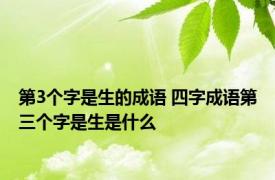 第3个字是生的成语 四字成语第三个字是生是什么